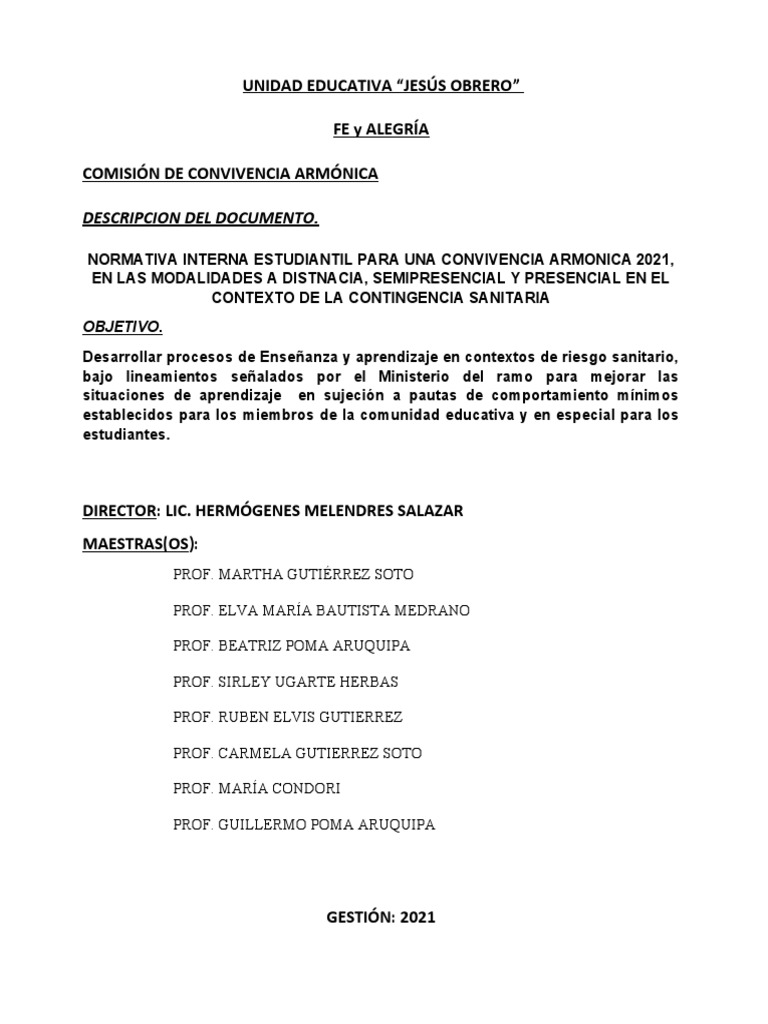 UNIDAD EDUCATIVA “JESÚS OBRERO”

FE y ALEGRÍA

COMISIÓN DE CONVIVENCIA ARMÓNICA

DESCRIPCION DEL DOCUMENTO.

NORMATIVA INTERNA ESTUDIANTIL PARA UNA CONVIVENCIA ARMONICA 2021, EN LAS MODALIDADES A DISTNACIA, SEMIPRESENCIAL Y PRESENCIAL EN EL CONTEXTO DE LA CONTINGENCIA SANITARIA

OBJETIVO.

Desarrollar procesos de Enseñanza y aprendizaje en contextos de riesgo sanitario, bajo lineamientos señalados por el Ministerio del ramo para mejorar las situaciones de aprendizaje en sujeción a pautas de comportamiento mínimos establecidos para los miembros de la comunidad educativa y en especial para los estudiantes.

DIRECTOR: LIC. HERMÓGENES MELENDRES SALAZAR

MAESTRAS(OS):

PROF. MARTHA GUTIÉRREZ SOTO

PROF. ELVA MARÍA BAUTISTA MEDRANO

PROF. BEATRIZ POMA ARUQUIPA

PROF. SIRLEY UGARTE HERBAS

PROF. RUBEN ELVIS GUTIERREZ

PROF. CARMELA GUTIERREZ SOTO

PROF. MARÍA CONDORI

PROF. GUILLERMO POMA ARUQUIPA

GESTIÓN: 2021